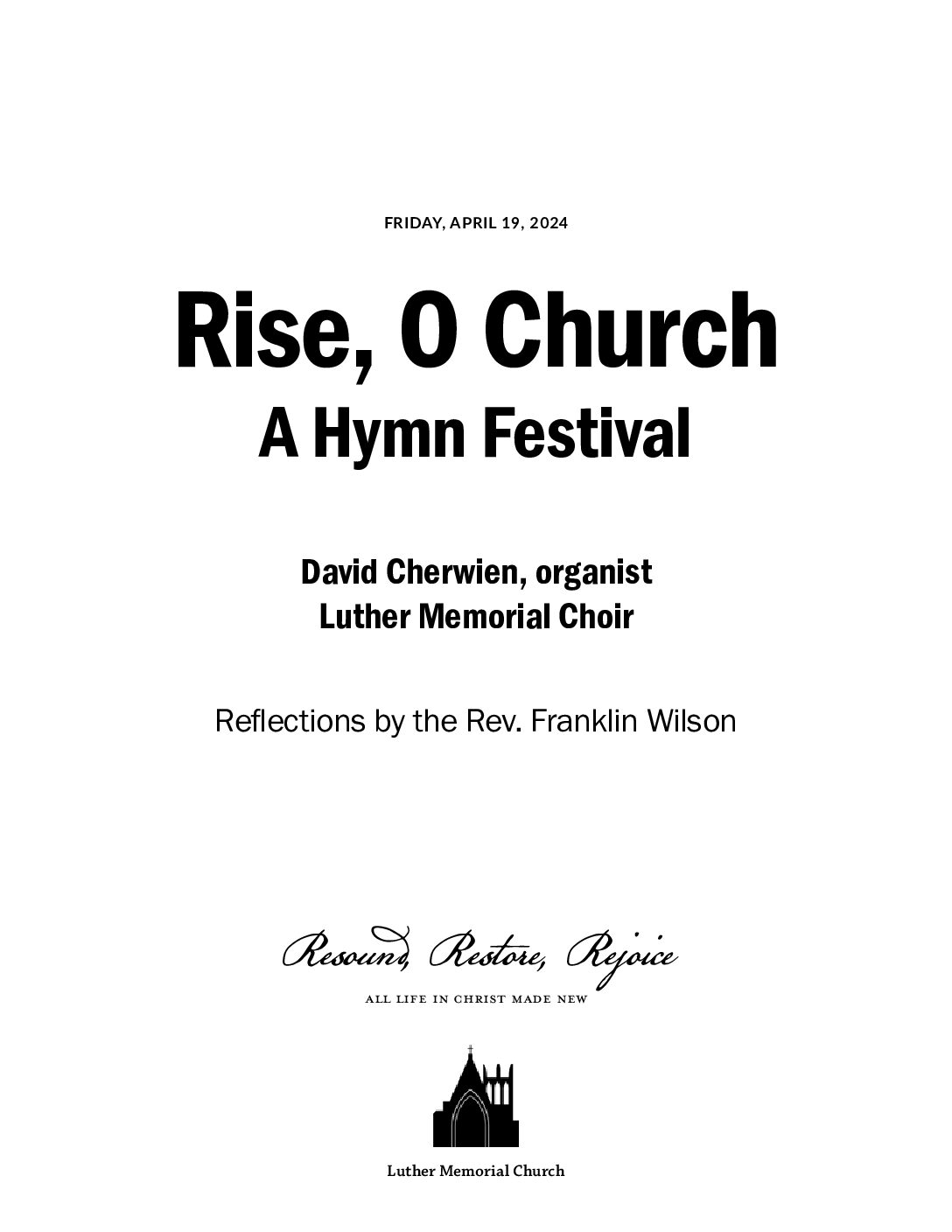 FRIDAY, APRIL 19, 2024

Rise, O Church
A Hymn Festival

David Cherwien, organist
Luther Memorial Choir

Reflections by the Rev. Franklin Wilson

Resound, Restore, Rejoice
ALL LIFE IN CHRIST MADE NEW

Luther Memorial Church